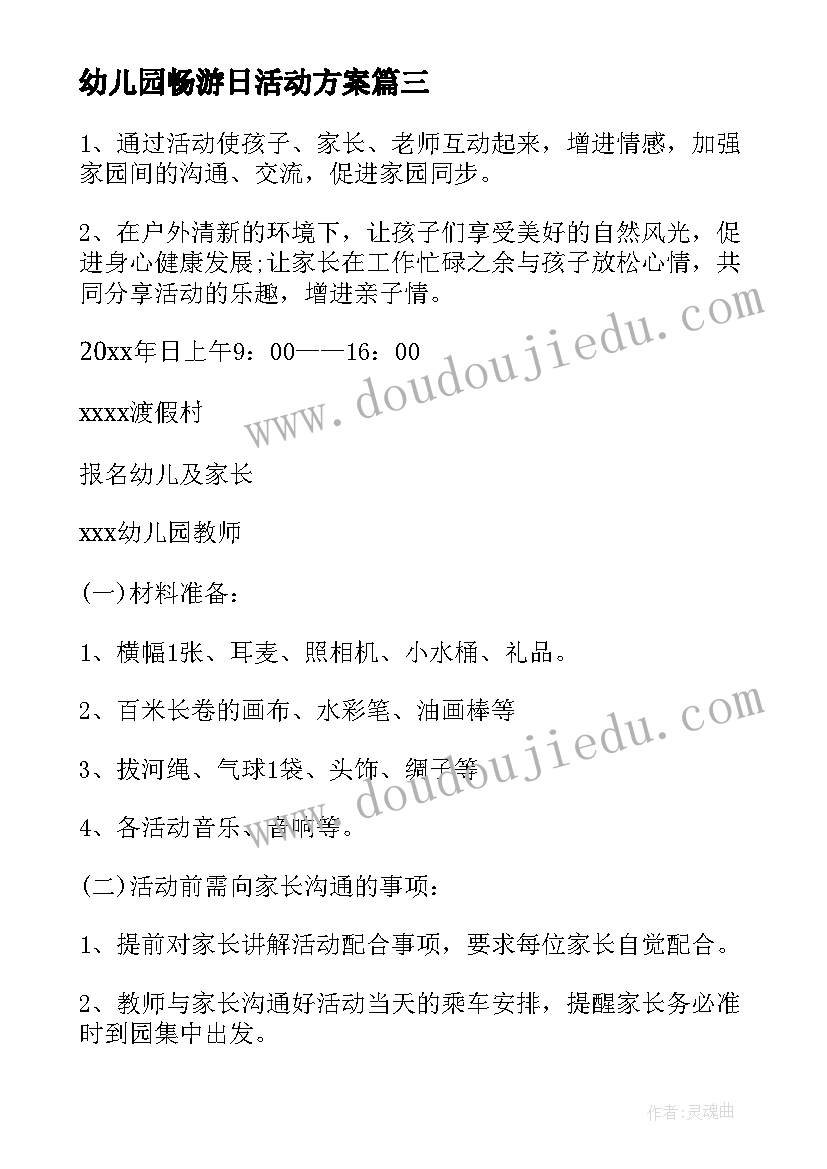 幼儿园畅游日活动方案篇三

1、通过活动使孩子、家长、老师互动起来，增进情感，加强家园间的沟通、交流，促进家园同步。

2、在户外清新的环境下，让孩子们享受美好的自然风光，促进身心健康发展;让家长在工作忙碌之余与孩子放松心情，共同分享活动的乐趣，增进亲子情。

20xx年日上午9：00——16：00

xxxx渡假村

报名幼儿及家长

xxx幼儿园教师

(一)材料准备：

1、横幅1张、耳麦、照相机、小水桶、礼品。

2、百米长卷的画布、水彩笔、油画棒等

3、拔河绳、气球1袋、头饰、绸子等

4、各活动音乐、音响等。

(二)活动前需向家长沟通的事项：

1、提前对家长讲解活动配合事项，要求每位家长自觉配合。

2、教师与家长沟通好活动当天的乘车安排，提醒家长务必准时到园集中出发。

www.doudoujiedu.com

www.doudoujiedu.com

作者:灵魂曲